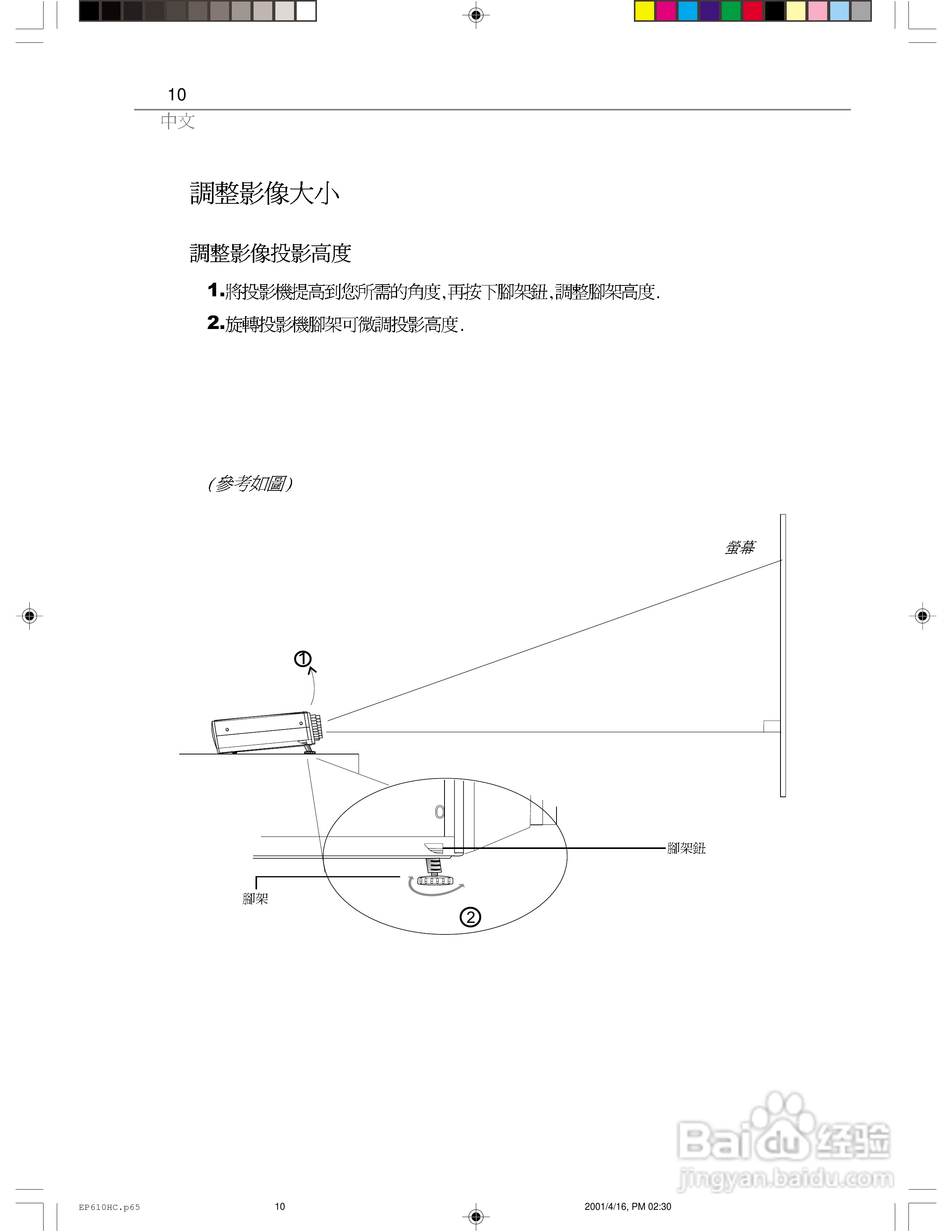 10
中文

調整影像大小

調整影像投影高度

1.將投影機提高到您所需的角度,再按下腳架鈕,調整腳架高度.

2.旋轉投影機腳架可微調投影高度.

(參考如圖)

螢幕

①

腳架鈕

腳架

②

Baidu经验
jingyan.baidu.com

EP610HC.p65 10 2001/4/16, PM 02:30